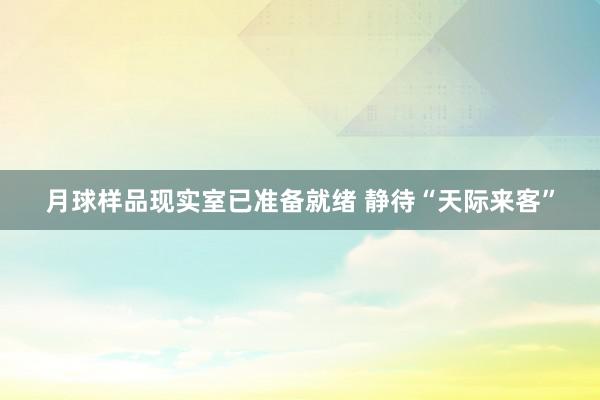 月球样品现实室已准备就绪 静待“天际来客”